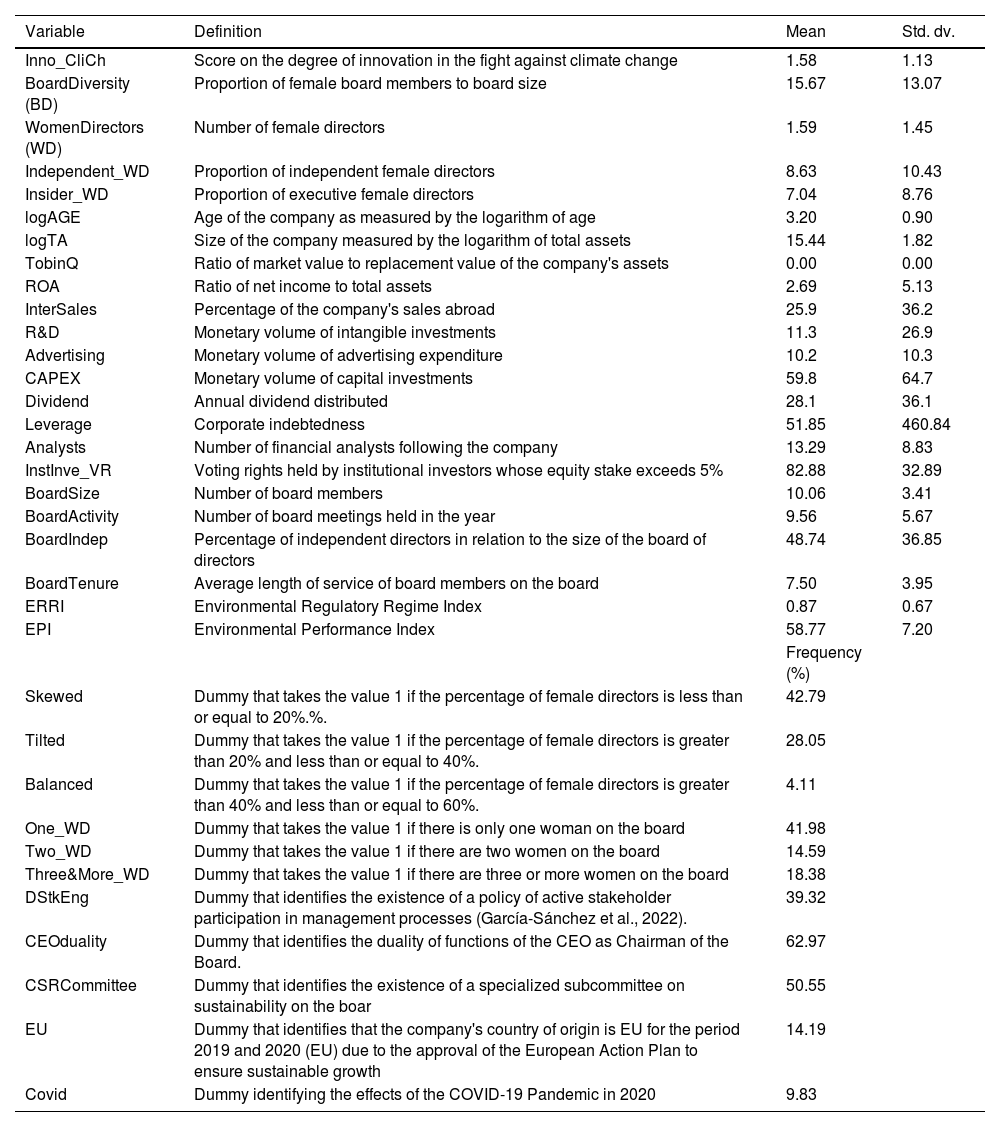 | Variable | Definition | Mean | Std. dv. |
|---|---|---|---|
| Inno_CliCh | Score on the degree of innovation in the fight against climate change | 1.58 | 1.13 |
| BoardDiversity (BD) | Proportion of female board members to board size | 15.67 | 13.07 |
| WomenDirectors (WD) | Number of female directors | 1.59 | 1.45 |
| Independent_WD | Proportion of independent female directors | 8.63 | 10.43 |
| Insider_WD | Proportion of executive female directors | 7.04 | 8.76 |
| logAGE | Age of the company as measured by the logarithm of age | 3.20 | 0.90 |
| logTA | Size of the company measured by the logarithm of total assets | 15.44 | 1.82 |
| TobinQ | Ratio of market value to replacement value of the company's assets | 0.00 | 0.00 |
| ROA | Ratio of net income to total assets | 2.69 | 5.13 |
| InterSales | Percentage of the company's sales abroad | 25.9 | 36.2 |
| R&D | Monetary volume of intangible investments | 11.3 | 26.9 |
| Advertising | Monetary volume of advertising expenditure | 10.2 | 10.3 |
| CAPEX | Monetary volume of capital investments | 59.8 | 64.7 |
| Dividend | Annual dividend distributed | 28.1 | 36.1 |
| Leverage | Corporate indebtedness | 51.85 | 460.84 |
| Analysts | Number of financial analysts following the company | 13.29 | 8.83 |
| InstInve_VR | Voting rights held by institutional investors whose equity stake exceeds 5% | 82.88 | 32.89 |
| BoardSize | Number of board members | 10.06 | 3.41 |
| BoardActivity | Number of board meetings held in the year | 9.56 | 5.67 |
| BoardIndep | Percentage of independent directors in relation to the size of the board of directors | 48.74 | 36.85 |
| BoardTenure | Average length of service of board members on the board | 7.50 | 3.95 |
| ERRI | Environmental Regulatory Regime Index | 0.87 | 0.67 |
| EPI | Environmental Performance Index | 58.77 | 7.20 |
| | | Frequency (%) | |
| Skewed | Dummy that takes the value 1 if the percentage of female directors is less than or equal to 20%.%. | 42.79 | |
| Tilted | Dummy that takes the value 1 if the percentage of female directors is greater than 20% and less than or equal to 40%. | 28.05 | |
| Balanced | Dummy that takes the value 1 if the percentage of female directors is greater than 40% and less than or equal to 60%. | 4.11 | |
| One_WD | Dummy that takes the value 1 if there is only one woman on the board | 41.98 | |
| Two_WD | Dummy that takes the value 1 if there are two women on the board | 14.59 | |
| Three&More_WD | Dummy that takes the value 1 if there are three or more women on the board | 18.38 | |
| DStkEng | Dummy that identifies the existence of a policy of active stakeholder participation in management processes (García-Sánchez et al., 2022). | 39.32 | |
| CEOduality | Dummy that identifies the duality of functions of the CEO as Chairman of the Board. | 62.97 | |
| CSRCommittee | Dummy that identifies the existence of a specialized subcommittee on sustainability on the boar | 50.55 | |
| EU | Dummy that identifies that the company's country of origin is EU for the period 2019 and 2020 (EU) due to the approval of the European Action Plan to ensure sustainable growth | 14.19 | |
| Covid | Dummy identifying the effects of the COVID-19 Pandemic in 2020 | 9.83 | |